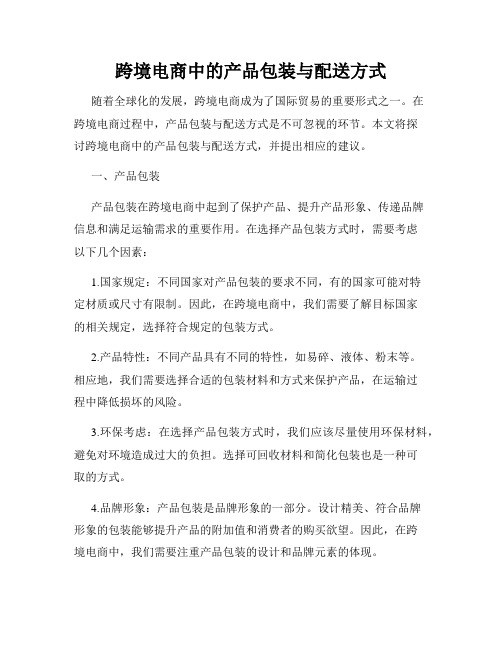 跨境电商中的产品包装与配送方式

随着全球化的发展，跨境电商成为了国际贸易的重要形式之一。在跨境电商过程中，产品包装与配送方式是不可忽视的环节。本文将探讨跨境电商中的产品包装与配送方式，并提出相应的建议。

一、产品包装

产品包装在跨境电商中起到了保护产品、提升产品形象、传递品牌信息和满足运输需求的重要作用。在选择产品包装方式时，需要考虑以下几个因素：

1.国家规定：不同国家对产品包装的要求不同，有的国家可能对特定材质或尺寸有限制。因此，在跨境电商中，我们需要了解目标国家的相关规定，选择符合规定的包装方式。

2.产品特性：不同产品具有不同的特性，如易碎、液体、粉末等。相应地，我们需要选择合适的包装材料和方式来保护产品，在运输过程中降低损坏的风险。

3.环保考虑：在选择产品包装方式时，我们应该尽量使用环保材料，避免对环境造成过大的负担。选择可回收材料和简化包装也是一种可取的方式。

4.品牌形象：产品包装是品牌形象的一部分。设计精美、符合品牌形象的包装能够提升产品的附加值和消费者的购买欲望。因此，在跨境电商中，我们需要注重产品包装的设计和品牌元素的体现。